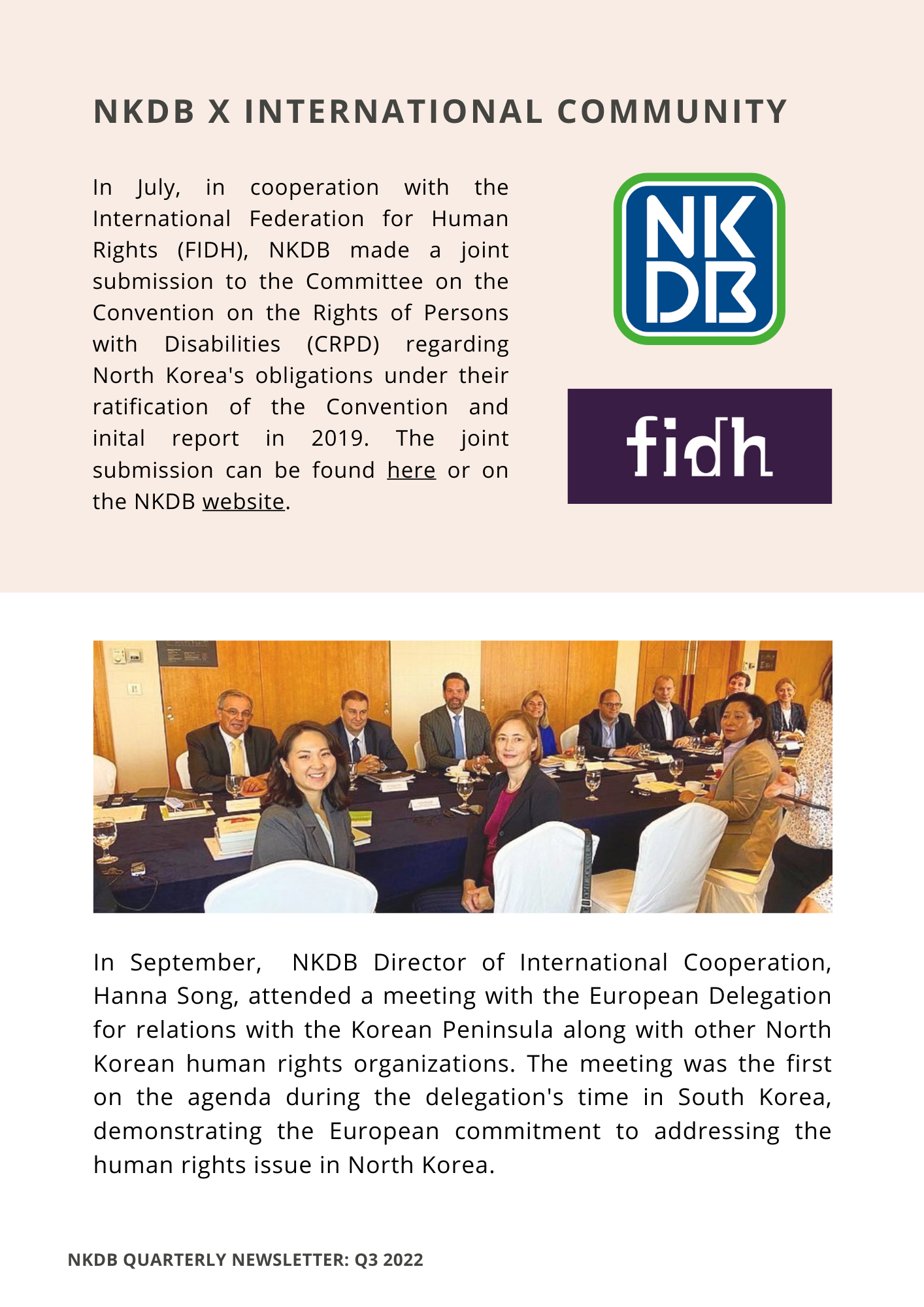 NKDB X INTERNATIONAL COMMUNITY

In July, in cooperation with the International Federation for Human Rights (FIDH), NKDB made a joint submission to the Committee on the Convention on the Rights of Persons with Disabilities (CRPD) regarding North Korea's obligations under their ratification of the Convention and inital report in 2019. The joint submission can be found here or on the NKDB website.

NK DB

fidh

In September, NKDB Director of International Cooperation, Hanna Song, attended a meeting with the European Delegation for relations with the Korean Peninsula along with other North Korean human rights organizations. The meeting was the first on the agenda during the delegation's time in South Korea, demonstrating the European commitment to addressing the human rights issue in North Korea.

NKDB QUARTERLY NEWSLETTER: Q3 2022